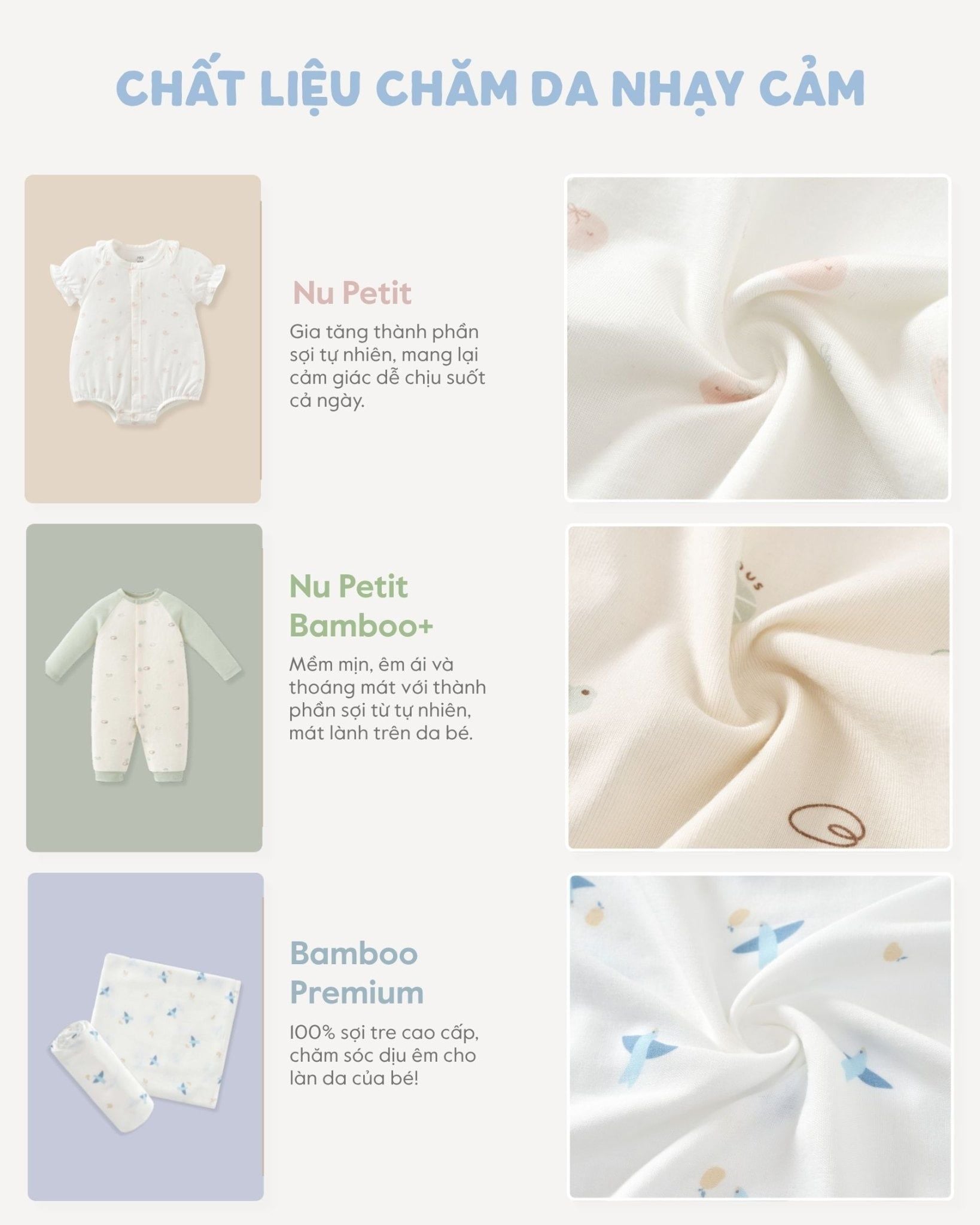 CHẤT LIỆU CHĂM DA NHẠY CẢM

Nu Petit

Gia tăng thành phần sợi tự nhiên, mang lại cảm giác dễ chịu suốt cả ngày.

Nu Petit Bamboo+

Mềm mịn, êm ái và thoáng mát với thành phần sợi từ tự nhiên, mát lành trên da bé.

Bamboo Premium

100% sợi tre cao cấp, chăm sóc dịu êm cho làn da của bé!